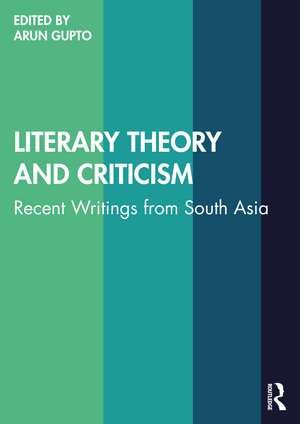 EDITED BY
ARUN GUPTO

LITERARY THEORY AND CRITICISM

Recent Writings from South Asia

ROUTLEDGE